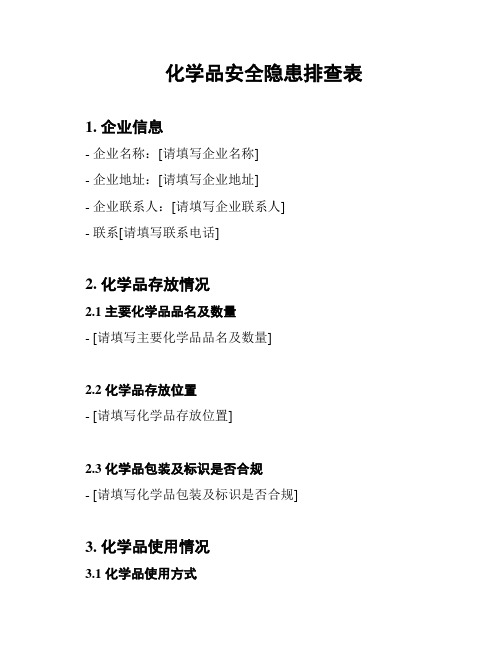 化学品安全隐患排查表

1. 企业信息

- 企业名称：[请填写企业名称]

- 企业地址：[请填写企业地址]

- 企业联系人：[请填写企业联系人]

- 联系[请填写联系电话]

2. 化学品存放情况

2.1 主要化学品品名及数量

- [请填写主要化学品品名及数量]

2.2 化学品存放位置

- [请填写化学品存放位置]

2.3 化学品包装及标识是否合规

- [请填写化学品包装及标识是否合规]

3. 化学品使用情况

3.1 化学品使用方式